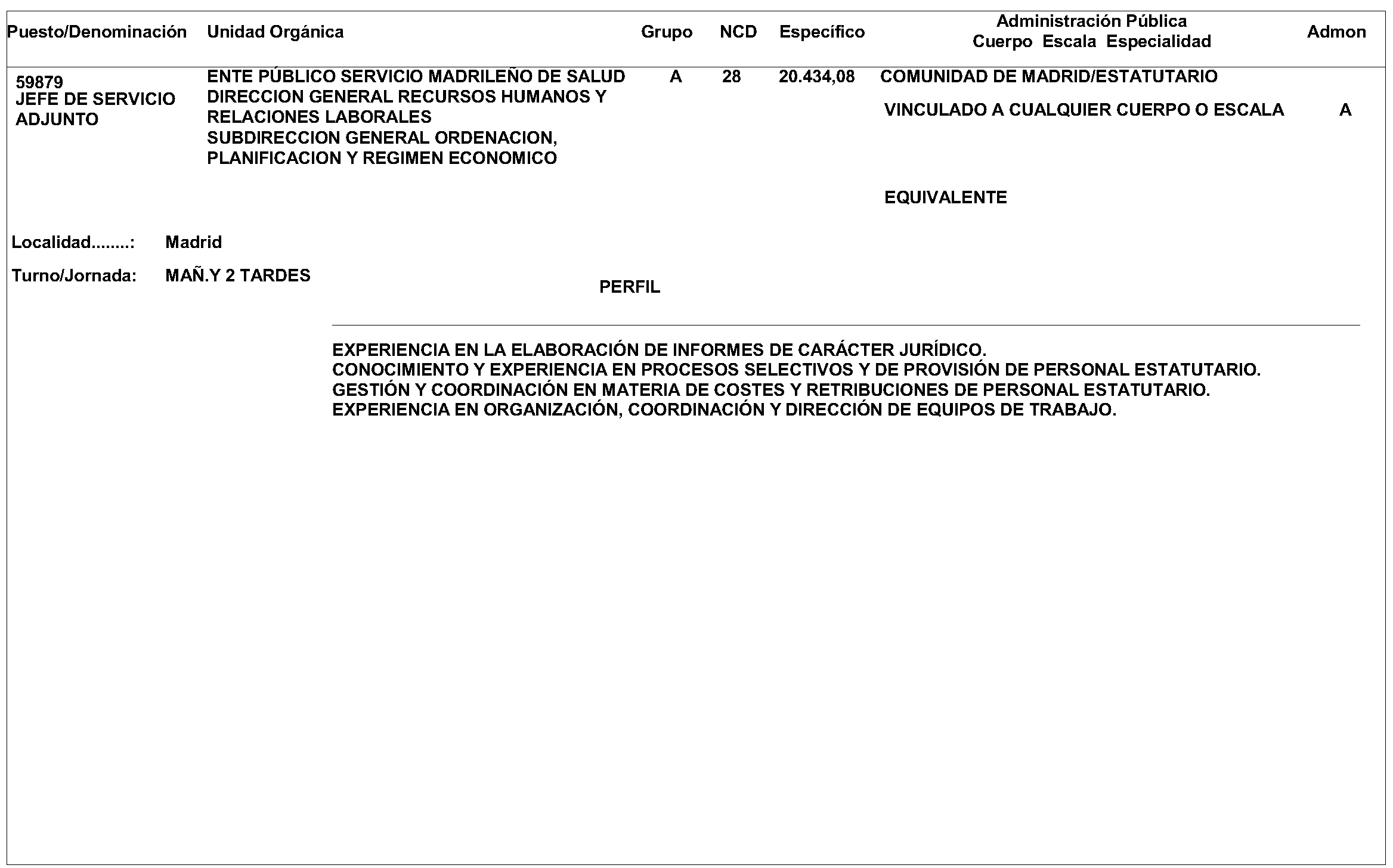 | Puesto/Denominación | Unidad Orgánica | Grupo | NCD | Específico | Administración Pública Cuerpo Escala Especialidad | Admon |
|---|---|---|---|---|---|---|
| 59879 JEFE DE SERVICIO ADJUNTO | ENTE PÚBLICO SERVICIO MADRILEÑO DE SALUD DIRECCION GENERAL RECURSOS HUMANOS Y RELACIONES LABORALES SUBDIRECCION GENERAL ORDENACION, PLANIFICACION Y REGIMEN ECONOMICO | A | 28 | 20.434,08 | COMUNIDAD DE MADRID/ESTATUTARIO VINCULADO A CUALQUIER CUERPO O ESCALA EQUIVALENTE | A |

Localidad........: Madrid

Turno/Jornada: MAÑ.Y 2 TARDES

PERFIL

EXPERIENCIA EN LA ELABORACIÓN DE INFORMES DE CARÁCTER JURÍDICO.
CONOCIMIENTO Y EXPERIENCIA EN PROCESOS SELECTIVOS Y DE PROVISIÓN DE PERSONAL ESTATUTARIO.
GESTIÓN Y COORDINACIÓN EN MATERIA DE COSTES Y RETRIBUCIONES DE PERSONAL ESTATUTARIO.
EXPERIENCIA EN ORGANIZACIÓN, COORDINACIÓN Y DIRECCIÓN DE EQUIPOS DE TRABAJO.